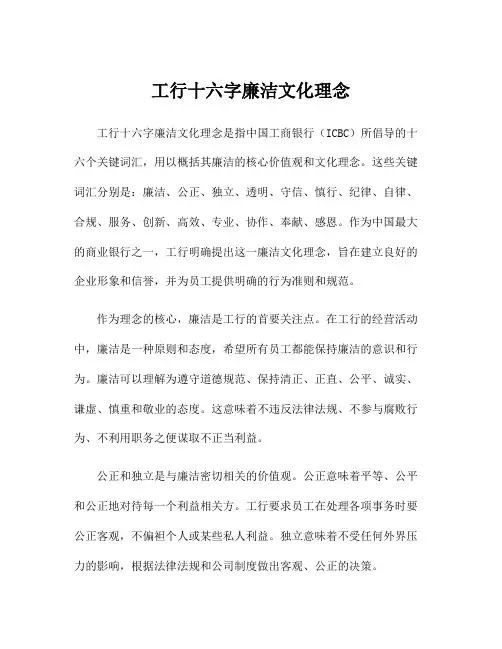 工行十六字廉洁文化理念

工行十六字廉洁文化理念是指中国工商银行（ICBC）所倡导的十六个关键词汇，用以概括其廉洁的核心价值观和文化理念。这些关键词汇分别是：廉洁、公正、独立、透明、守信、慎行、纪律、自律、合规、服务、创新、高效、专业、协作、奉献、感恩。作为中国最大的商业银行之一，工行明确提出这一廉洁文化理念，旨在建立良好的企业形象和信誉，并为员工提供明确的行为准则和规范。

作为理念的核心，廉洁是工行的首要关注点。在工行的经营活动中，廉洁是一种原则和态度，希望所有员工都能保持廉洁的意识和行为。廉洁可以理解为遵守道德规范、保持清正、正直、公平、诚实、谦虚、慎重和敬业的态度。这意味着不违反法律法规、不参与腐败行为、不利用职务之便谋取不正当利益。

公正和独立是与廉洁密切相关的价值观。公正意味着平等、公平和公正地对待每一个利益相关方。工行要求员工在处理各项事务时要公正客观，不偏袒个人或某些私人利益。独立意味着不受任何外界压力的影响，根据法律法规和公司制度做出客观、公正的决策。